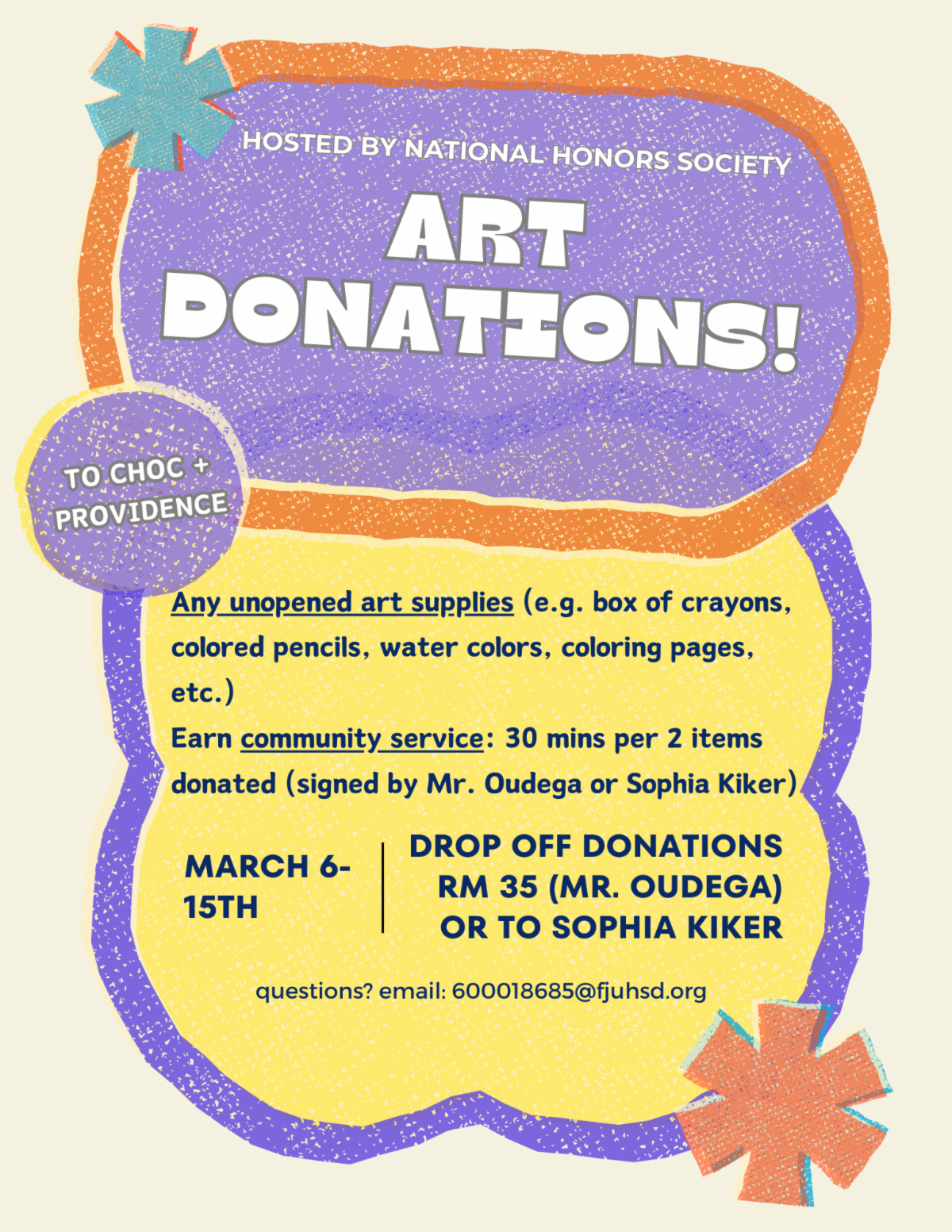 HOSTED BY NATIONAL HONORS SOCIETY

ART DONATIONS!

TO CHOC + PROVIDENCE

Any unopened art supplies (e.g. box of crayons, colored pencils, water colors, coloring pages, etc.)
Earn community service: 30 mins per 2 items donated (signed by Mr. Oudega or Sophia Kiker)

MARCH 6-15TH

DROP OFF DONATIONS RM 35 (MR. OUDEGA) OR TO SOPHIA KIKER

questions? email: 600018685@fjuhsd.org